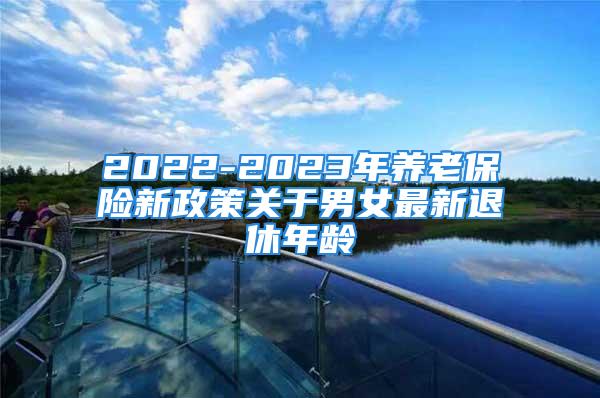 2022-2023年养老保险新政策关于男女最新退休年龄